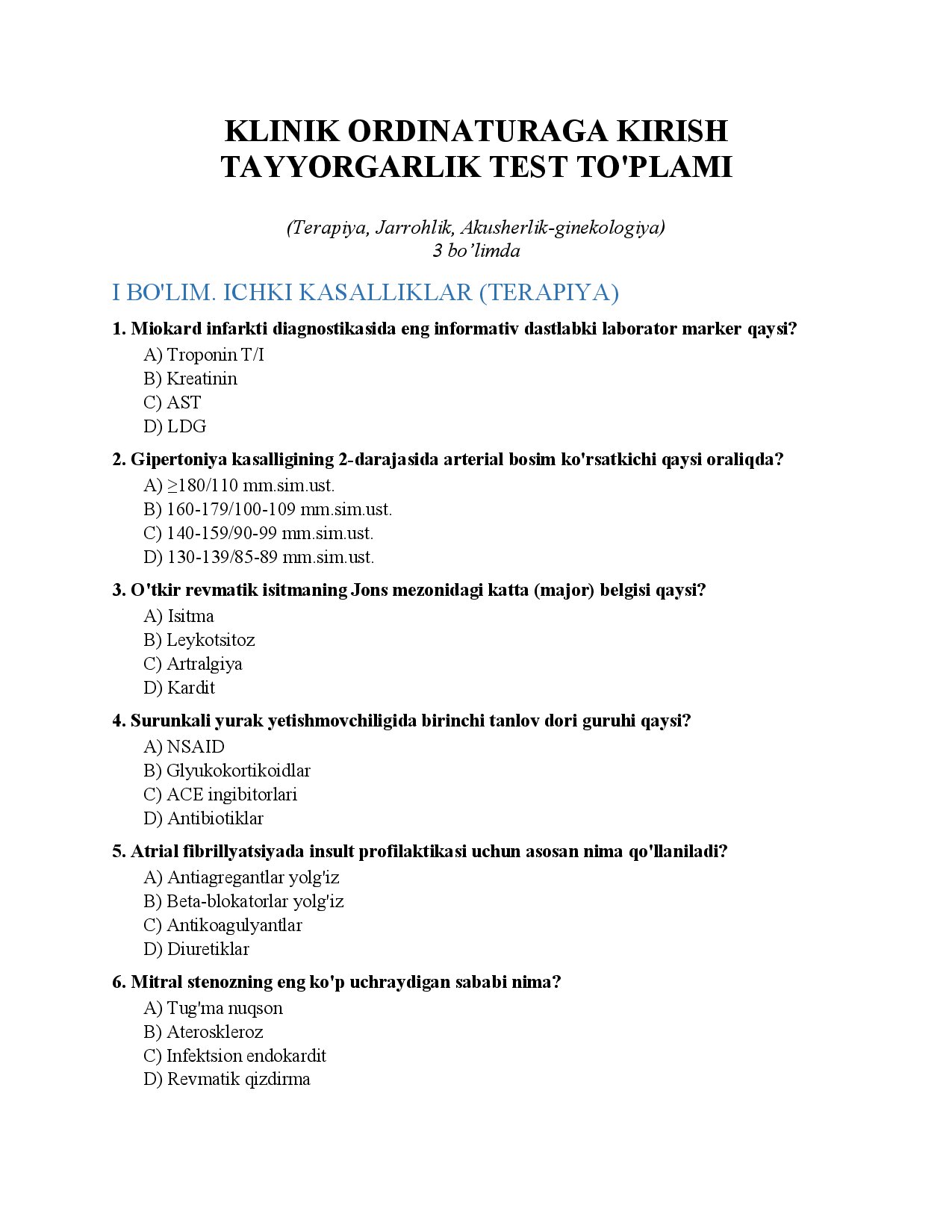 KLINIK ORDINATURAGA KIRISH TAYYORGARLIK TEST TO'PLAMI

(Terapiya, Jarrohlik, Akusherlik-ginekologiya)
3 bo’limda

I BO'LIM. ICHKI KASALLIKLAR (TERAPIYA)

1. Miokard infarkti diagnostikasida eng informativ dastlabki laborator marker qaysi?
A) Troponin T/I
B) Kreatinin
C) AST
D) LDG

2. Gipertoniya kasalligining 2-darajasida arterial bosim ko'rsatkichi qaysi oraliqda?
A) ≥180/110 mm.sim.ust.
B) 160-179/100-109 mm.sim.ust.
C) 140-159/90-99 mm.sim.ust.
D) 130-139/85-89 mm.sim.ust.

3. O'tkir revmatik isitmaning Jons mezonidagi katta (major) belgisi qaysi?
A) Isitma
B) Leykotsitoz
C) Artralgiya
D) Kardit

4. Surunkali yurak yetishmovchiligida birinchi tanlov dori guruhi qaysi?
A) NSAID
B) Glyukokortikoidlar
C) ACE ingibitorlari
D) Antibiotiklar

5. Atrial fibrillyatsiyada insult profilaktikasi uchun asosan nima qo'llaniladi?
A) Antiagregantlar yolg'iz
B) Beta-blokatorlar yolg'iz
C) Antikoagulyantlar
D) Diuretiklar

6. Mitral stenozning eng ko'p uchraydigan sababi nima?
A) Tug'ma nuqson
B) Ateroskleroz
C) Infektsion endokardit
D) Revmatik qizdirma